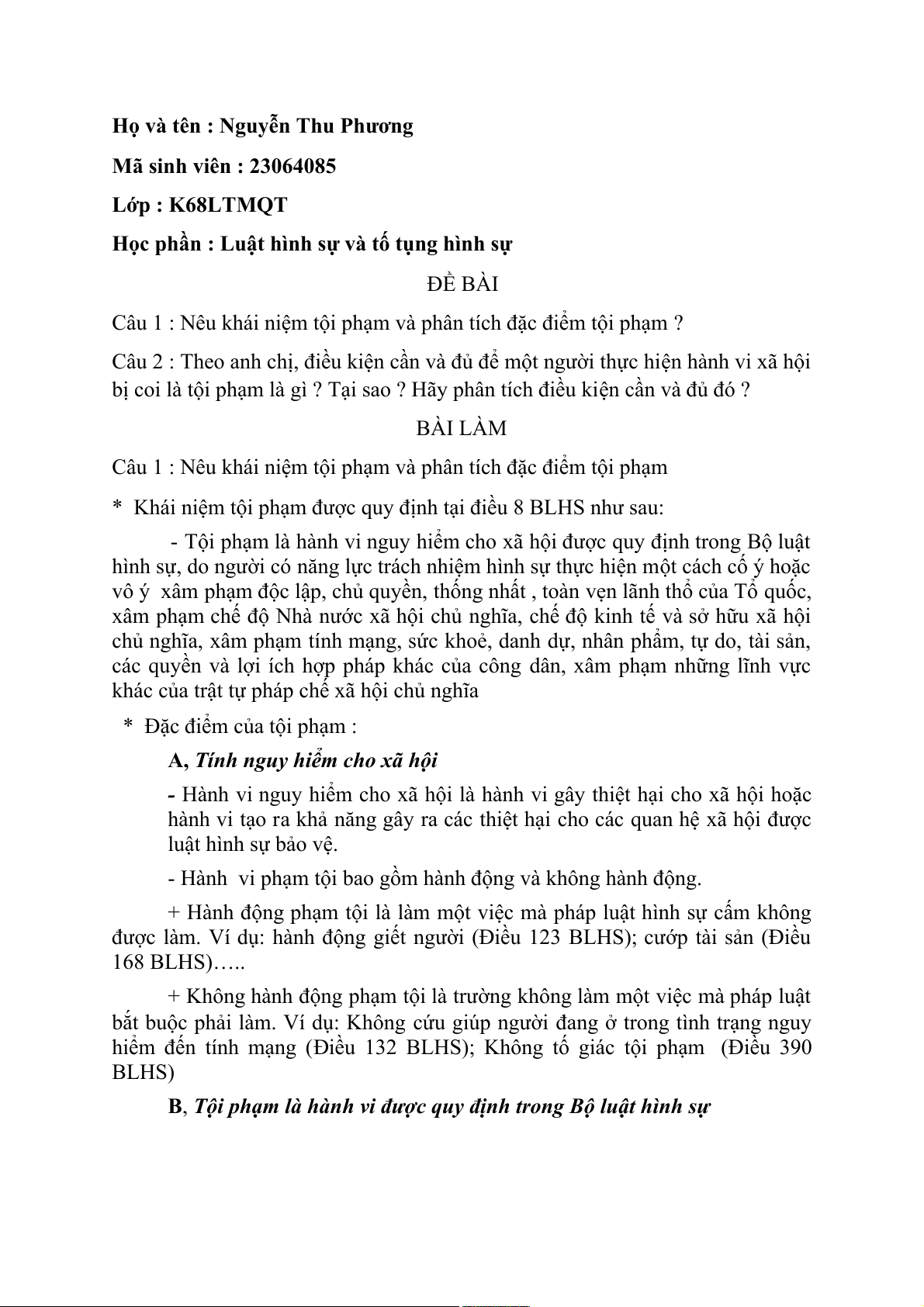 Họ và tên : Nguyễn Thu Phương

Mã sinh viên : 23064085

Lớp : K68LTMQT

Học phần : Luật hình sự và tố tụng hình sự

ĐỀ BÀI

Câu 1 : Nêu khái niệm tội phạm và phân tích đặc điểm tội phạm ?

Câu 2 : Theo anh chị, điều kiện cần và đủ để một người thực hiện hành vi xã hội bị coi là tội phạm là gì ? Tại sao ? Hãy phân tích điều kiện cần và đủ đó ?

BÀI LÀM

Câu 1 : Nêu khái niệm tội phạm và phân tích đặc điểm tội phạm

* Khái niệm tội phạm được quy định tại điều 8 BLHS như sau:

- Tội phạm là hành vi nguy hiểm cho xã hội được quy định trong Bộ luật hình sự, do người có năng lực trách nhiệm hình sự thực hiện một cách cố ý hoặc vô ý xâm phạm độc lập, chủ quyền, thống nhất , toàn vẹn lãnh thổ của Tổ quốc, xâm phạm chế độ Nhà nước xã hội chủ nghĩa, chế độ kinh tế và sở hữu xã hội chủ nghĩa, xâm phạm tính mạng, sức khoẻ, danh dự, nhân phẩm, tự do, tài sản, các quyền và lợi ích hợp pháp khác của công dân, xâm phạm những lĩnh vực khác của trật tự pháp chế xã hội chủ nghĩa

* Đặc điểm của tội phạm :

A, Tính nguy hiểm cho xã hội

- Hành vi nguy hiểm cho xã hội là hành vi gây thiệt hại cho xã hội hoặc hành vi tạo ra khả năng gây ra các thiệt hại cho các quan hệ xã hội được luật hình sự bảo vệ.

- Hành vi phạm tội bao gồm hành động và không hành động.

+ Hành động phạm tội là làm một việc mà pháp luật hình sự cấm không được làm. Ví dụ: hành động giết người (Điều 123 BLHS); cướp tài sản (Điều 168 BLHS)…..

+ Không hành động phạm tội là trường không làm một việc mà pháp luật bắt buộc phải làm. Ví dụ: Không cứu giúp người đang ở trong tình trạng nguy hiểm đến tính mạng (Điều 132 BLHS); Không tố giác tội phạm (Điều 390 BLHS)

B, Tội phạm là hành vi được quy định trong Bộ luật hình sự